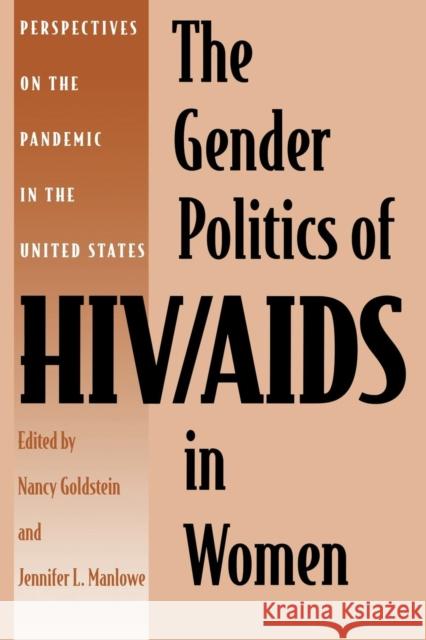 PERSPECTIVES ON THE PANDEMIC IN THE UNITED STATES

The Gender Politics of HIV/AIDS in Women

Edited by Nancy Goldstein and Jennifer L. Manlowe